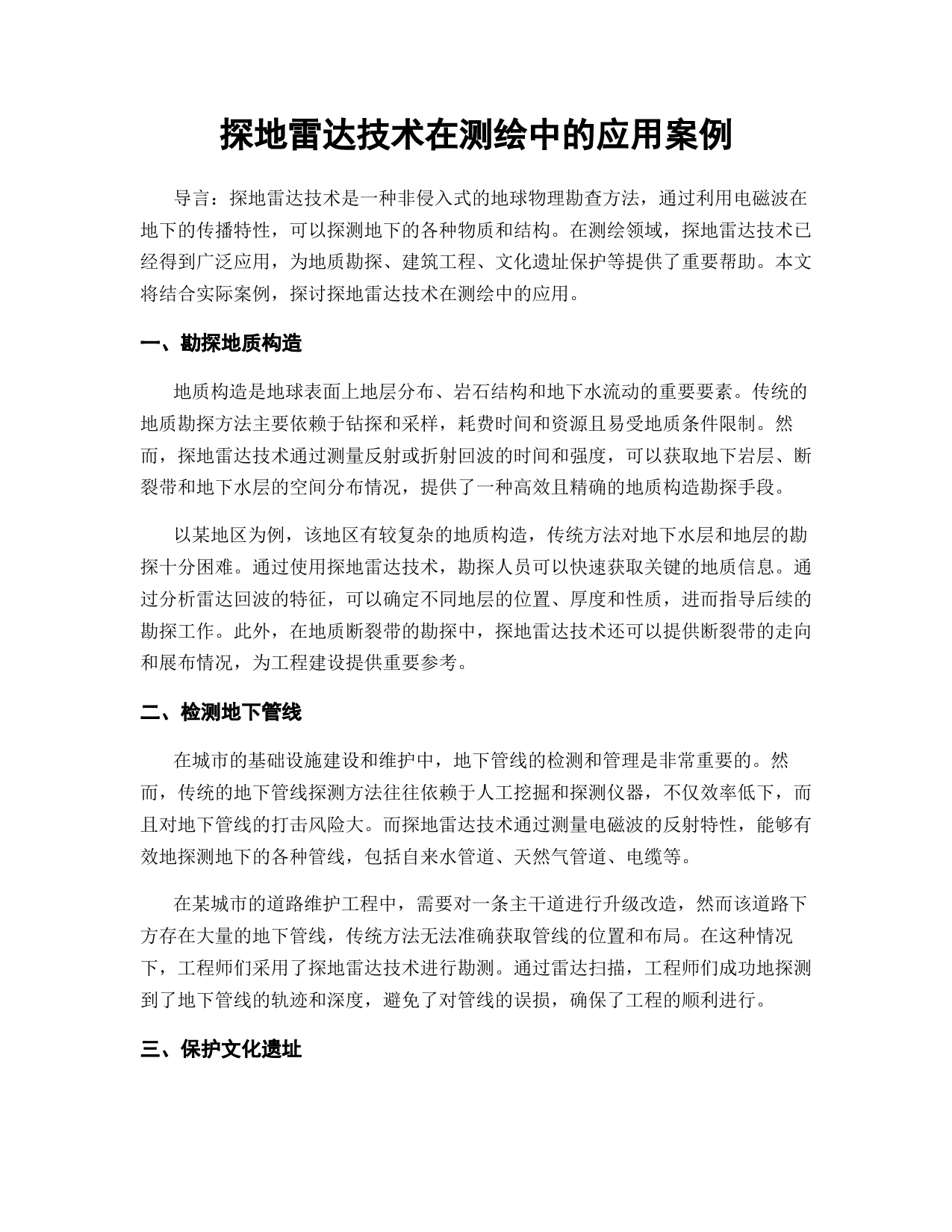 探地雷达技术在测绘中的应用案例

导言：探地雷达技术是一种非侵入式的地球物理勘查方法，通过利用电磁波在地下的传播特性，可以探测地下的各种物质和结构。在测绘领域，探地雷达技术已经得到广泛应用，为地质勘探、建筑工程、文化遗址保护等提供了重要帮助。本文将结合实际案例，探讨探地雷达技术在测绘中的应用。

一、勘探地质构造

地质构造是地球表面上地层分布、岩石结构和地下水流动的重要要素。传统的地质勘探方法主要依赖于钻探和采样，耗费时间和资源且易受地质条件限制。然而，探地雷达技术通过测量反射或折射回波的时间和强度，可以获取地下岩层、断裂带和地下水层的空间分布情况，提供了一种高效且精确的地质构造勘探手段。

以某地区为例，该地区有较复杂的地质构造，传统方法对地下水层和地层的勘探十分困难。通过使用探地雷达技术，勘探人员可以快速获取关键的地质信息。通过分析雷达回波的特征，可以确定不同地层的位置、厚度和性质，进而指导后续的勘探工作。此外，在地质断裂带的勘探中，探地雷达技术还可以提供断裂带的走向和展布情况，为工程建设提供重要参考。

二、检测地下管线

在城市的基础设施建设和维护中，地下管线的检测和管理是非常重要的。然而，传统的地下管线探测方法往往依赖于人工挖掘和探测仪器，不仅效率低下，而且对地下管线的打击风险大。而探地雷达技术通过测量电磁波的反射特性，能够有效地探测地下的各种管线，包括自来水管道、天然气管道、电缆等。

在某城市的道路维护工程中，需要对一条主干道进行升级改造，然而该道路下方存在大量的地下管线，传统方法无法准确获取管线的位置和布局。在这种情况下，工程师们采用了探地雷达技术进行勘测。通过雷达扫描，工程师们成功地探测到了地下管线的轨迹和深度，避免了对管线的误损，确保了工程的顺利进行。

三、保护文化遗址